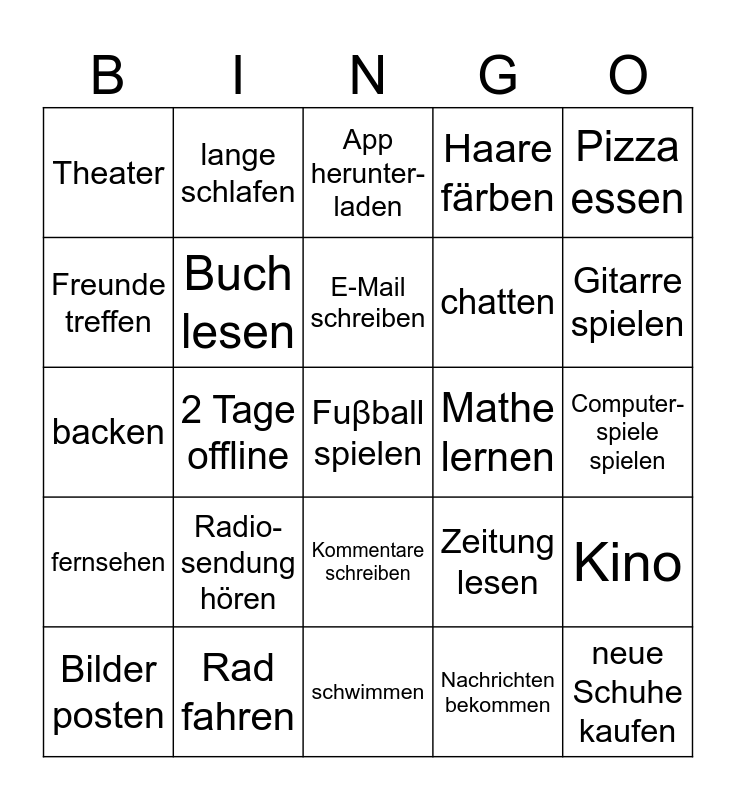 | B | I | N | G | O |
|---|---|---|---|---|
| Theater | lange schlafen | App herunterladen | Haare färben | Pizza essen |
| Freunde treffen | Buch lesen | E-Mail schreiben | chatten | Gitarre spielen |
| backen | 2 Tage offline | Fuβball spielen | Mathe lernen | Computerspiele spielen |
| fernsehen | Radiosendung hören | Kommentare schreiben | Zeitung lesen | Kino |
| Bilder posten | Rad fahren | schwimmen | Nachrichten bekommen | neue Schuhe kaufen |